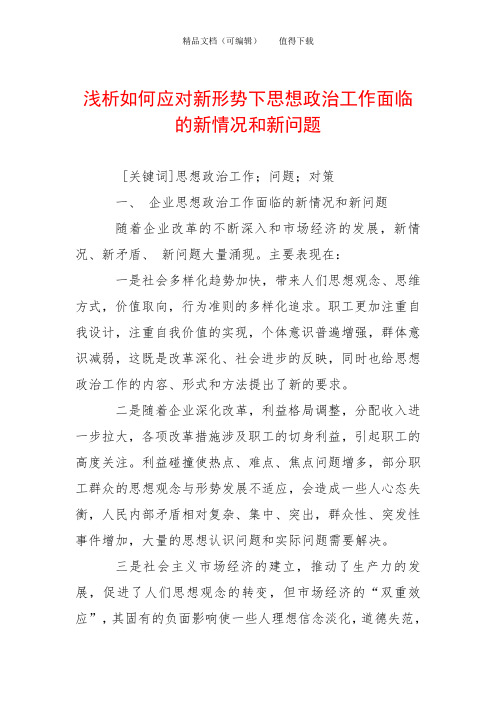 精品文档（可编辑）　　值得下载

浅析如何应对新形势下思想政治工作面临的新情况和新问题

[关键词]思想政治工作；问题；对策

一、 企业思想政治工作面临的新情况和新问题

随着企业改革的不断深入和市场经济的发展，新情况、新矛盾、 新问题大量涌现。主要表现在：

一是社会多样化趋势加快，带来人们思想观念、思维方式，价值取向，行为准则的多样化追求。职工更加注重自我设计，注重自我价值的实现，个体意识普遍增强，群体意识减弱，这既是改革深化、社会进步的反映，同时也给思想政治工作的内容、形式和方法提出了新的要求。

二是随着企业深化改革，利益格局调整，分配收入进一步拉大，各项改革措施涉及职工的切身利益，引起职工的高度关注。利益碰撞使热点、难点、焦点问题增多，部分职工群众的思想观念与形势发展不适应，会造成一些人心态失衡，人民内部矛盾相对复杂、集中、突出，群众性、突发性事件增加，大量的思想认识问题和实际问题需要解决。

三是社会主义市场经济的建立，推动了生产力的发展，促进了人们思想观念的转变，但市场经济的“双重效应”，其固有的负面影响使一些人理想信念淡化，道德失范，